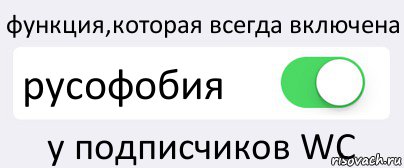 функция,которая всегда включена

русофобия

у подписчиков WC

risovach.ru